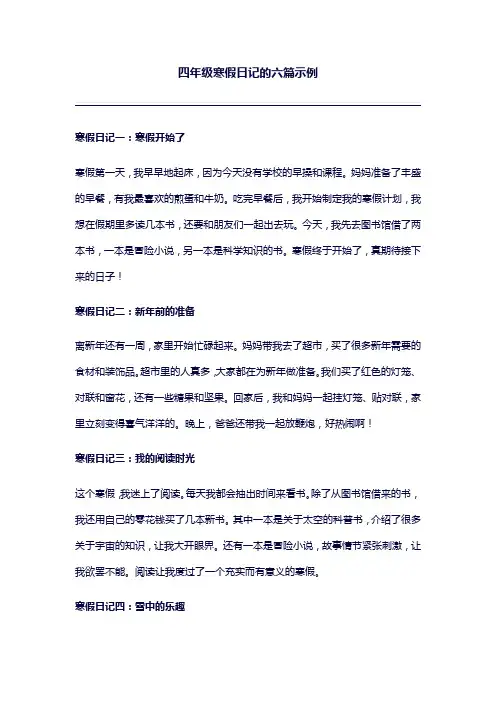 四年级寒假日记的六篇示例

寒假日记一：寒假开始了

寒假第一天，我早早地起床，因为今天没有学校的早操和课程。妈妈准备了丰盛的早餐，有我最喜欢的煎蛋和牛奶。吃完早餐后，我开始制定我的寒假计划，我想在假期里多读几本书，还要和朋友们一起出去玩。今天，我先去图书馆借了两本书，一本是冒险小说，另一本是科学知识的书。寒假终于开始了，真期待接下来的日子！

寒假日记二：新年前的准备

离新年还有一周，家里开始忙碌起来。妈妈带我去了超市，买了很多新年需要的食材和装饰品。超市里的人真多，大家都在为新年做准备。我们买了红色的灯笼、对联和窗花，还有一些糖果和坚果。回家后，我和妈妈一起挂灯笼、贴对联，家里立刻变得喜气洋洋的。晚上，爸爸还带我一起放鞭炮，好热闹啊！

寒假日记三：我的阅读时光

这个寒假，我迷上了阅读。每天我都会抽出时间来看书。除了从图书馆借来的书，我还用自己的零花钱买了几本新书。其中一本是关于太空的科普书，介绍了很多关于宇宙的知识，让我大开眼界。还有一本是冒险小说，故事情节紧张刺激，让我欲罢不能。阅读让我度过了一个充实而有意义的寒假。

寒假日记四：雪中的乐趣